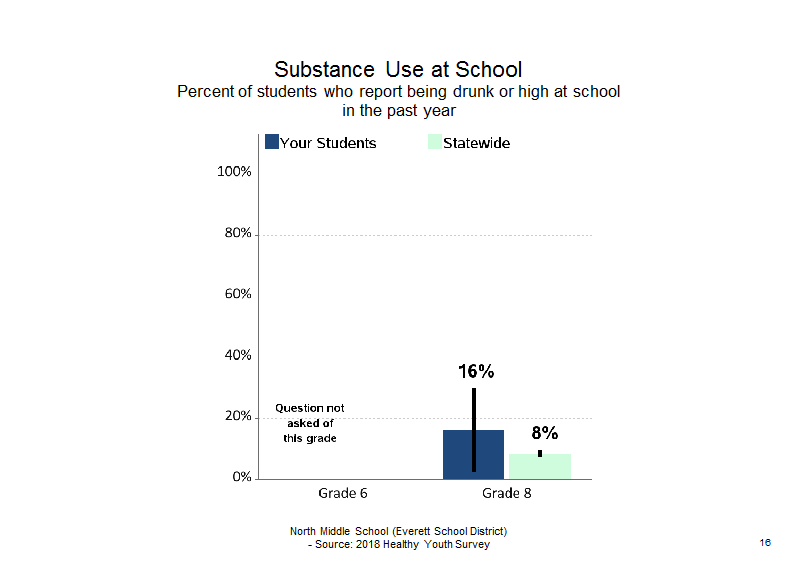 Substance Use at School
Percent of students who report being drunk or high at school in the past year

Your Students
Statewide

100%
80%
60%
40%
20%
0%

Question not asked of this grade

16%
8%

Grade 6
Grade 8

North Middle School (Everett School District)
- Source: 2018 Healthy Youth Survey

16